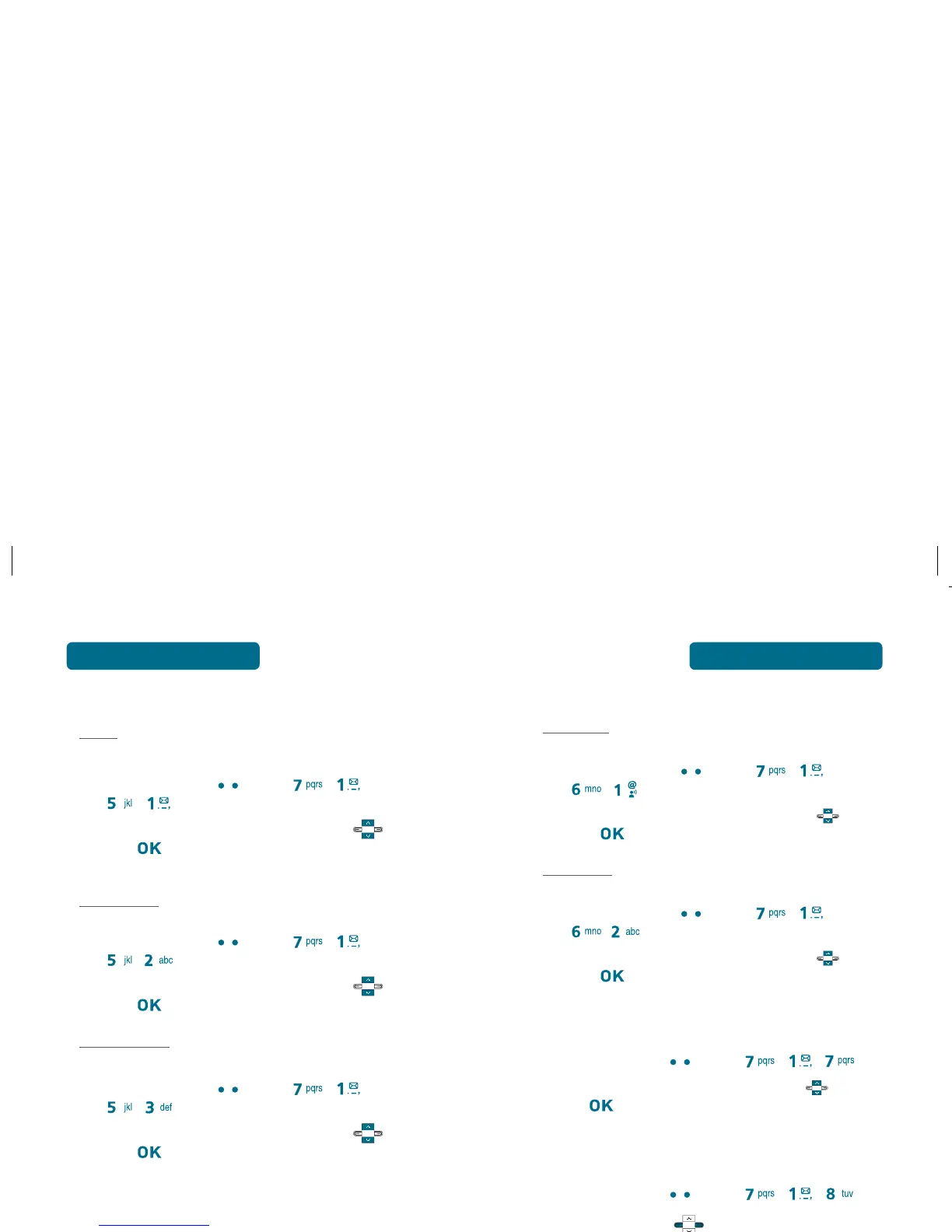 7 pqrs 1
5 jkl 1
OK

7 pqrs 1
5 jkl 2 abc
OK

7 pqrs 1
5 jkl 3 def
OK

7 pqrs 1
6 mno 1
OK

7 pqrs 1
6 mno 2 abc
OK

7 pqrs 1 7 pqrs
OK

7 pqrs 1 8 tuv